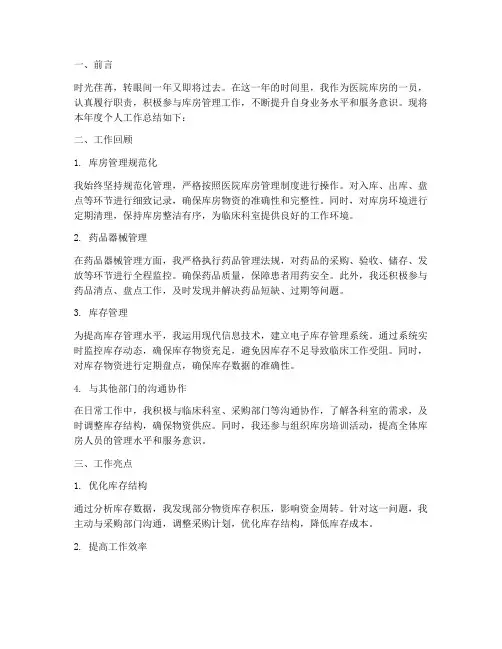 一、前言

时光荏苒，转眼间一年又即将过去。在这一年的时间里，我作为医院库房的一员，认真履行职责，积极参与库房管理工作，不断提升自身业务水平和服务意识。现将本年度个人工作总结如下：

二、工作回顾

1. 库房管理规范化

我始终坚持规范化管理，严格按照医院库房管理制度进行操作。对入库、出库、盘点等环节进行细致记录，确保库房物资的准确性和完整性。同时，对库房环境进行定期清理，保持库房整洁有序，为临床科室提供良好的工作环境。

2. 药品器械管理

在药品器械管理方面，我严格执行药品管理法规，对药品的采购、验收、储存、发放等环节进行全程监控。确保药品质量，保障患者用药安全。此外，我还积极参与药品清点、盘点工作，及时发现并解决药品短缺、过期等问题。

3. 库存管理

为提高库存管理水平，我运用现代信息技术，建立电子库存管理系统。通过系统实时监控库存动态，确保库存物资充足，避免因库存不足导致临床工作受阻。同时，对库存物资进行定期盘点，确保库存数据的准确性。

4. 与其他部门的沟通协作

在日常工作中，我积极与临床科室、采购部门等沟通协作，了解各科室的需求，及时调整库存结构，确保物资供应。同时，我还参与组织库房培训活动，提高全体库房人员的管理水平和服务意识。

三、工作亮点

1. 优化库存结构

通过分析库存数据，我发现部分物资库存积压，影响资金周转。针对这一问题，我主动与采购部门沟通，调整采购计划，优化库存结构，降低库存成本。

2. 提高工作效率